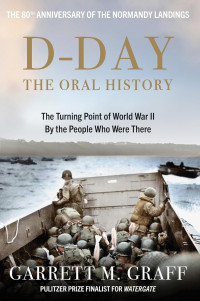 THE 80TH ANNIVERSARY OF THE NORMANDY LANDINGS

D-DAY
THE ORAL HISTORY

The Turning Point of World War II
By the People Who Were There

GARRETT M. GRAFF

PULITZER PRIZE FINALIST FOR WATERGATE